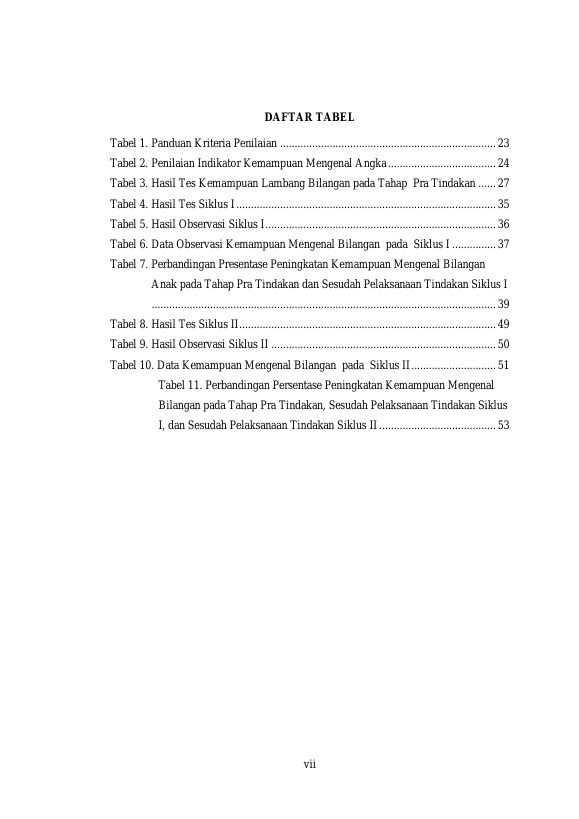 DAFTAR TABEL

Tabel 1. Panduan Kriteria Penilaian 23

Tabel 2. Penilaian Indikator Kemampuan Mengenal Angka 24

Tabel 3. Hasil Tes Kemampuan Lambang Bilangan pada Tahap Pra Tindakan 27

Tabel 4. Hasil Tes Siklus I 35

Tabel 5. Hasil Observasi Siklus I 36

Tabel 6. Data Observasi Kemampuan Mengenal Bilangan pada Siklus I 37

Tabel 7. Perbandingan Presentase Peningkatan Kemampuan Mengenal Bilangan Anak pada Tahap Pra Tindakan dan Sesudah Pelaksanaan Tindakan Siklus I 39

Tabel 8. Hasil Tes Siklus II 49

Tabel 9. Hasil Observasi Siklus II 50

Tabel 10. Data Kemampuan Mengenal Bilangan pada Siklus II 51

Tabel 11. Perbandingan Persentase Peningkatan Kemampuan Mengenal Bilangan pada Tahap Pra Tindakan, Sesudah Pelaksanaan Tindakan Siklus I, dan Sesudah Pelaksanaan Tindakan Siklus II 53

vii